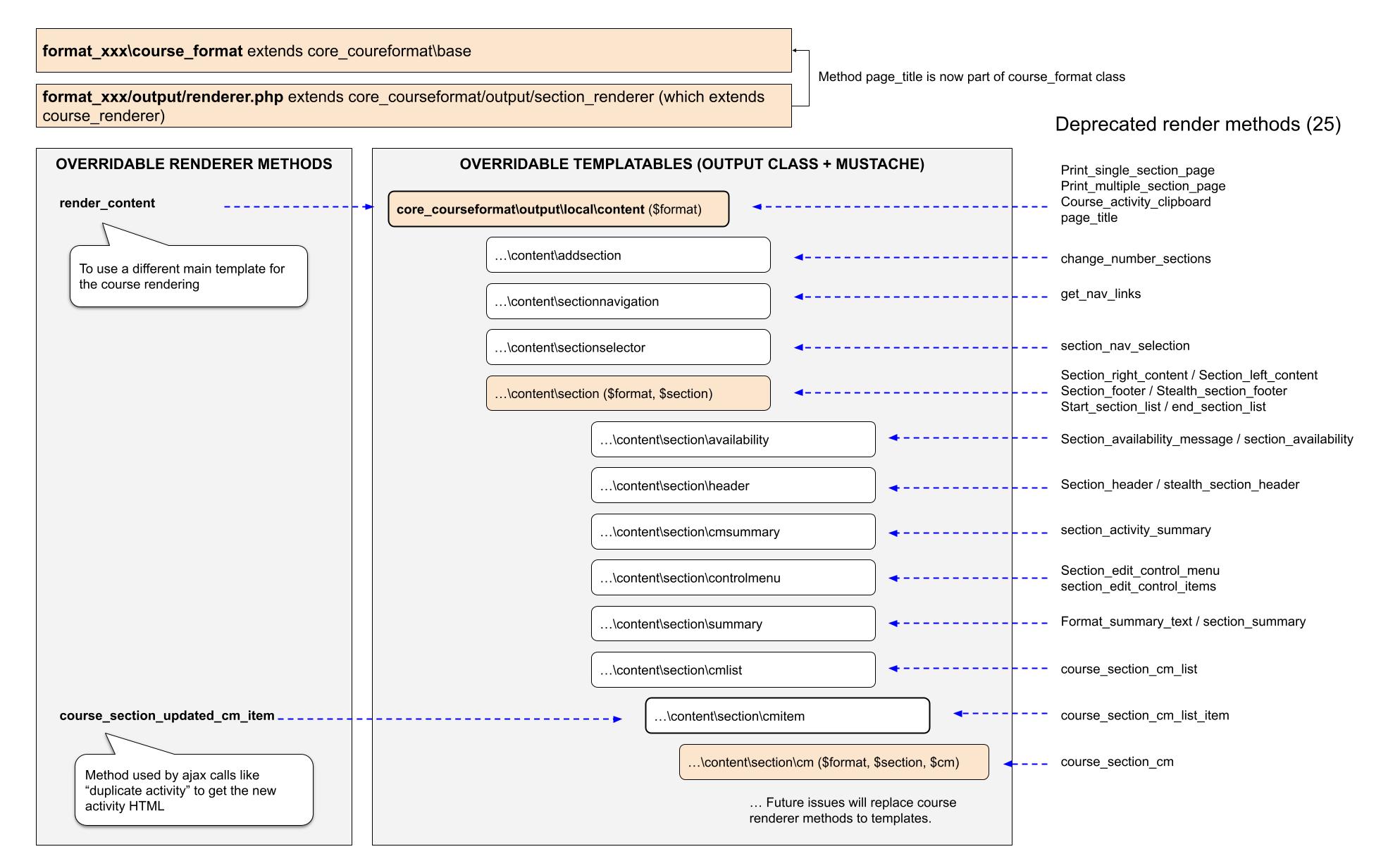 format_xxx\course_format extends core_coureformat\base

format_xxx/output/renderer.php extends core_courseformat/output/section_renderer (which extends course_renderer)

Method page_title is now part of course_format class

Deprecated render methods (25)

OVERRIDABLE RENDERER METHODS

render_content

To use a different main template for the course rendering

course_section_updated_cm_item

Method used by ajax calls like “duplicate activity” to get the new activity HTML

OVERRIDABLE TEMPLATABLES (OUTPUT CLASS + MUSTACHE)

core_courseformat\output\local\content ($format)

…\content\addsection

…\content\sectionnavigation

…\content\sectionselector

…\content\section ($format, $section)

…\content\section\availability

…\content\section\header

…\content\section\cmsummary

…\content\section\controlmenu

…\content\section\summary

…\content\section\cmlist

…\content\section\cmitem

…\content\section\cm ($format, $section, $cm)

… Future issues will replace course renderer methods to templates.

Print_single_section_page
Print_multiple_section_page
Course_activity_clipboard
page_title

change_number_sections

get_nav_links

section_nav_selection

Section_right_content / Section_left_content
Section_footer / Stealth_section_footer
Start_section_list / end_section_list

Section_availability_message / section_availability

Section_header / stealth_section_header

section_activity_summary

Section_edit_control_menu
section_edit_control_items

Format_summary_text / section_summary

course_section_cm_list

course_section_cm_list_item

course_section_cm